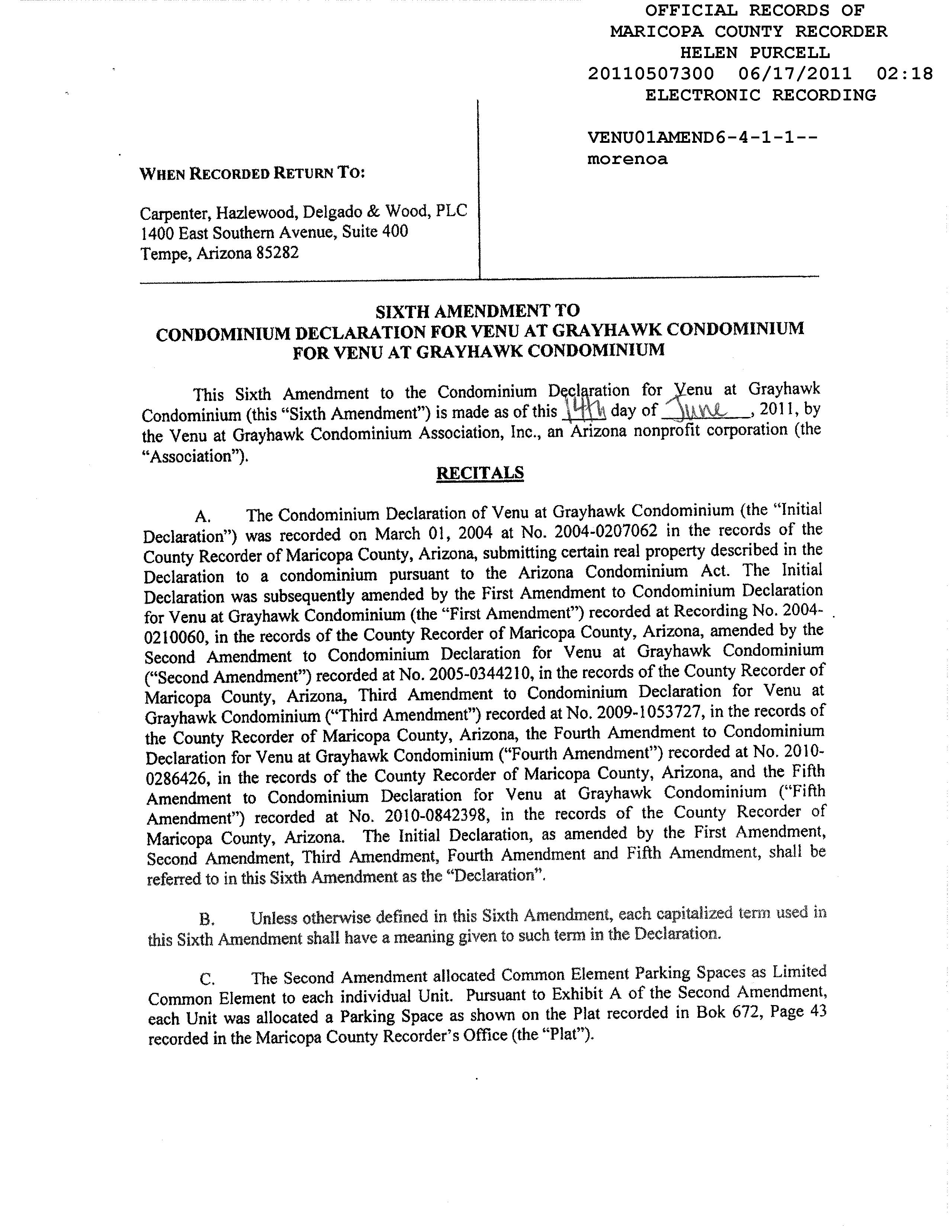 OFFICIAL RECORDS OF
MARICOPA COUNTY RECORDER
HELEN PURCELL
20110507300 06/17/2011 02:18
ELECTRONIC RECORDING

VENU01AMEND6-4-1-1--
morenoa

WHEN RECORDED RETURN TO:

Carpenter, Hazlewood, Delgado & Wood, PLC
1400 East Southern Avenue, Suite 400
Tempe, Arizona 85282

SIXTH AMENDMENT TO
CONDOMINIUM DECLARATION FOR VENU AT GRAYHAWK CONDOMINIUM
FOR VENU AT GRAYHAWK CONDOMINIUM

This Sixth Amendment to the Condominium Declaration for Venu at Grayhawk Condominium (this "Sixth Amendment") is made as of this 14th day of June, 2011, by the Venu at Grayhawk Condominium Association, Inc., an Arizona nonprofit corporation (the "Association").

RECITALS

A. The Condominium Declaration of Venu at Grayhawk Condominium (the "Initial Declaration") was recorded on March 01, 2004 at No. 2004-0207062 in the records of the County Recorder of Maricopa County, Arizona, submitting certain real property described in the Declaration to a condominium pursuant to the Arizona Condominium Act. The Initial Declaration was subsequently amended by the First Amendment to Condominium Declaration for Venu at Grayhawk Condominium (the "First Amendment") recorded at Recording No. 2004-0210060, in the records of the County Recorder of Maricopa County, Arizona, amended by the Second Amendment to Condominium Declaration for Venu at Grayhawk Condominium ("Second Amendment") recorded at No. 2005-0344210, in the records of the County Recorder of Maricopa County, Arizona, Third Amendment to Condominium Declaration for Venu at Grayhawk Condominium ("Third Amendment") recorded at No. 2009-1053727, in the records of the County Recorder of Maricopa County, Arizona, the Fourth Amendment to Condominium Declaration for Venu at Grayhawk Condominium ("Fourth Amendment") recorded at No. 2010-0286426, in the records of the County Recorder of Maricopa County, Arizona, and the Fifth Amendment to Condominium Declaration for Venu at Grayhawk Condominium ("Fifth Amendment") recorded at No. 2010-0842398, in the records of the County Recorder of Maricopa County, Arizona. The Initial Declaration, as amended by the First Amendment, Second Amendment, Third Amendment, Fourth Amendment and Fifth Amendment, shall be referred to in this Sixth Amendment as the "Declaration".

B. Unless otherwise defined in this Sixth Amendment, each capitalized term used in this Sixth Amendment shall have a meaning given to such term in the Declaration.

C. The Second Amendment allocated Common Element Parking Spaces as Limited Common Element to each individual Unit. Pursuant to Exhibit A of the Second Amendment, each Unit was allocated a Parking Space as shown on the Plat recorded in Bok 672, Page 43 recorded in the Maricopa County Recorder's Office (the "Plat").